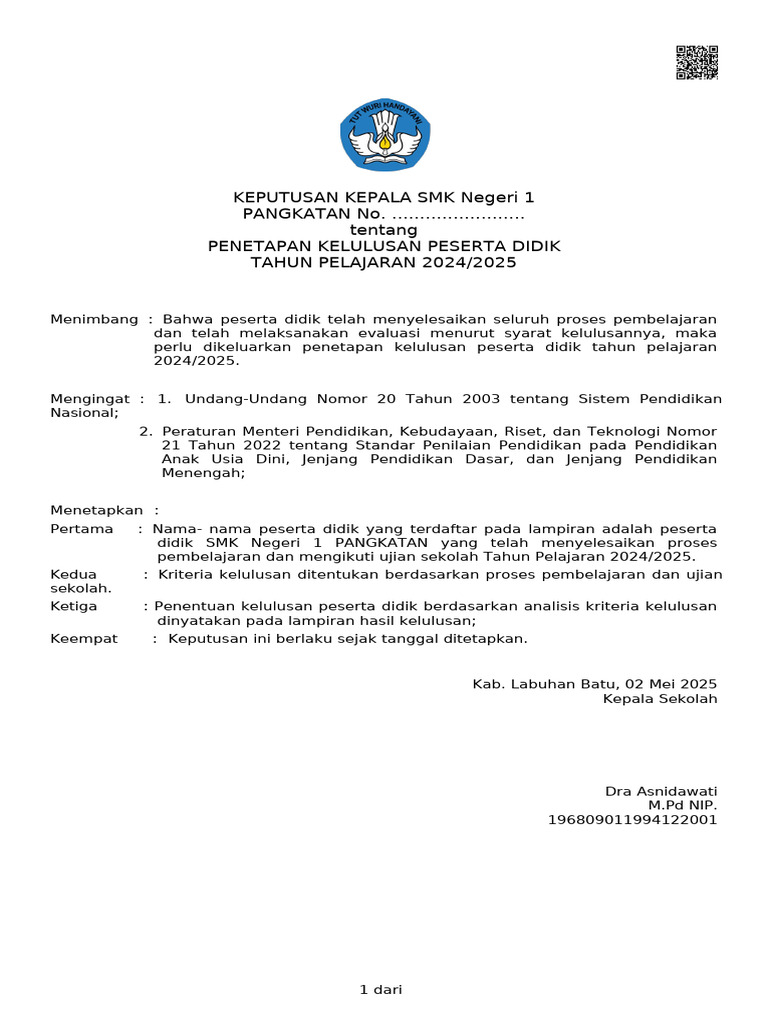 TUT WURI HANDAYANI

KEPUTUSAN KEPALA SMK Negeri 1
PANGKATAN No. ........................
tentang
PENETAPAN KELULUSAN PESERTA DIDIK
TAHUN PELAJARAN 2024/2025

Menimbang : Bahwa peserta didik telah menyelesaikan seluruh proses pembelajaran dan telah melaksanakan evaluasi menurut syarat kelulusannya, maka perlu dikeluarkan penetapan kelulusan peserta didik tahun pelajaran 2024/2025.

Mengingat : 1. Undang-Undang Nomor 20 Tahun 2003 tentang Sistem Pendidikan Nasional;

2. Peraturan Menteri Pendidikan, Kebudayaan, Riset, dan Teknologi Nomor 21 Tahun 2022 tentang Standar Penilaian Pendidikan pada Pendidikan Anak Usia Dini, Jenjang Pendidikan Dasar, dan Jenjang Pendidikan Menengah;

Menetapkan :
Pertama : Nama- nama peserta didik yang terdaftar pada lampiran adalah peserta didik SMK Negeri 1 PANGKATAN yang telah menyelesaikan proses pembelajaran dan mengikuti ujian sekolah Tahun Pelajaran 2024/2025.
Kedua : Kriteria kelulusan ditentukan berdasarkan proses pembelajaran dan ujian sekolah.
Ketiga : Penentuan kelulusan peserta didik berdasarkan analisis kriteria kelulusan dinyatakan pada lampiran hasil kelulusan;
Keempat : Keputusan ini berlaku sejak tanggal ditetapkan.

Kab. Labuhan Batu, 02 Mei 2025
Kepala Sekolah

Dra Asnidawati
M.Pd NIP.
196809011994122001

1 dari